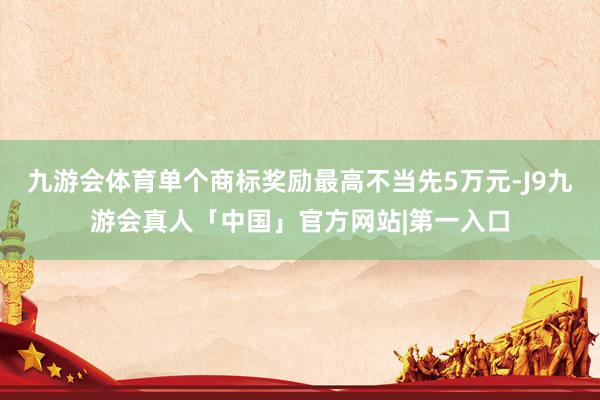 九游会体育单个商标奖励最高不当先5万元-J9九游会真人「中国」官方网站|第一入口